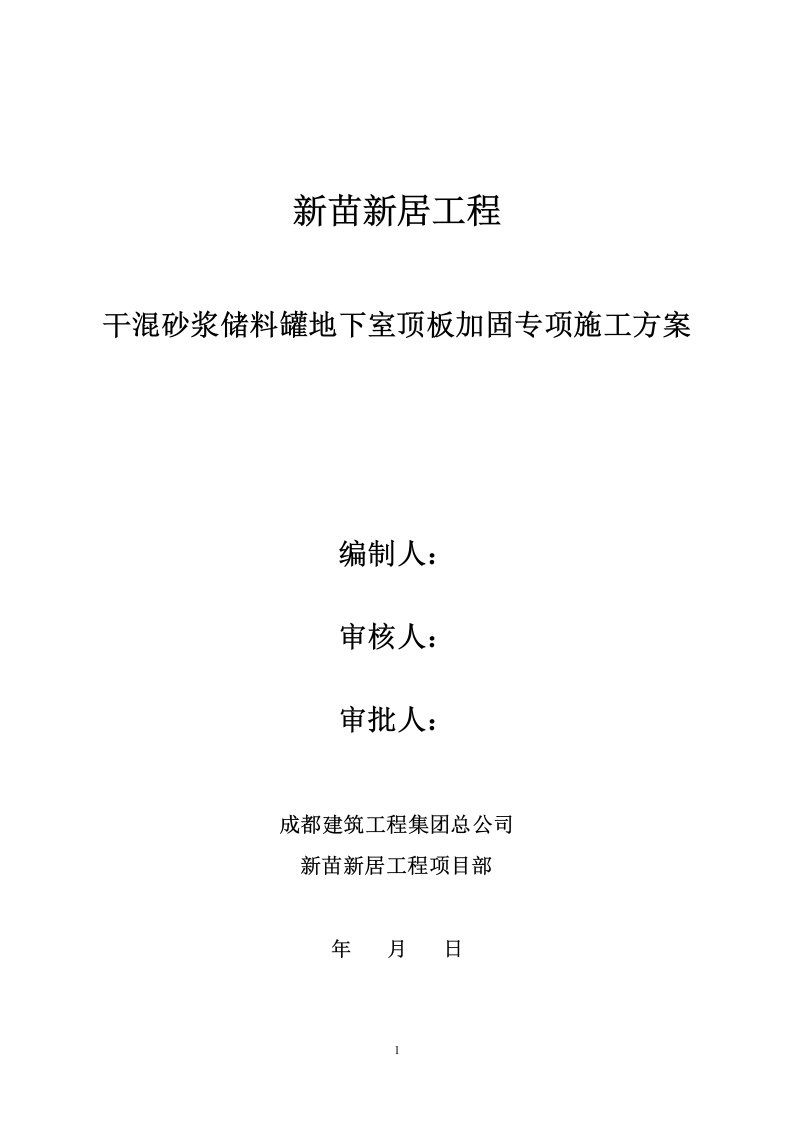 新苗新居工程

干混砂浆储料罐地下室顶板加固专项施工方案

编制人：

审核人：

审批人：

成都建筑工程集团总公司

新苗新居工程项目部

年　月　日

1